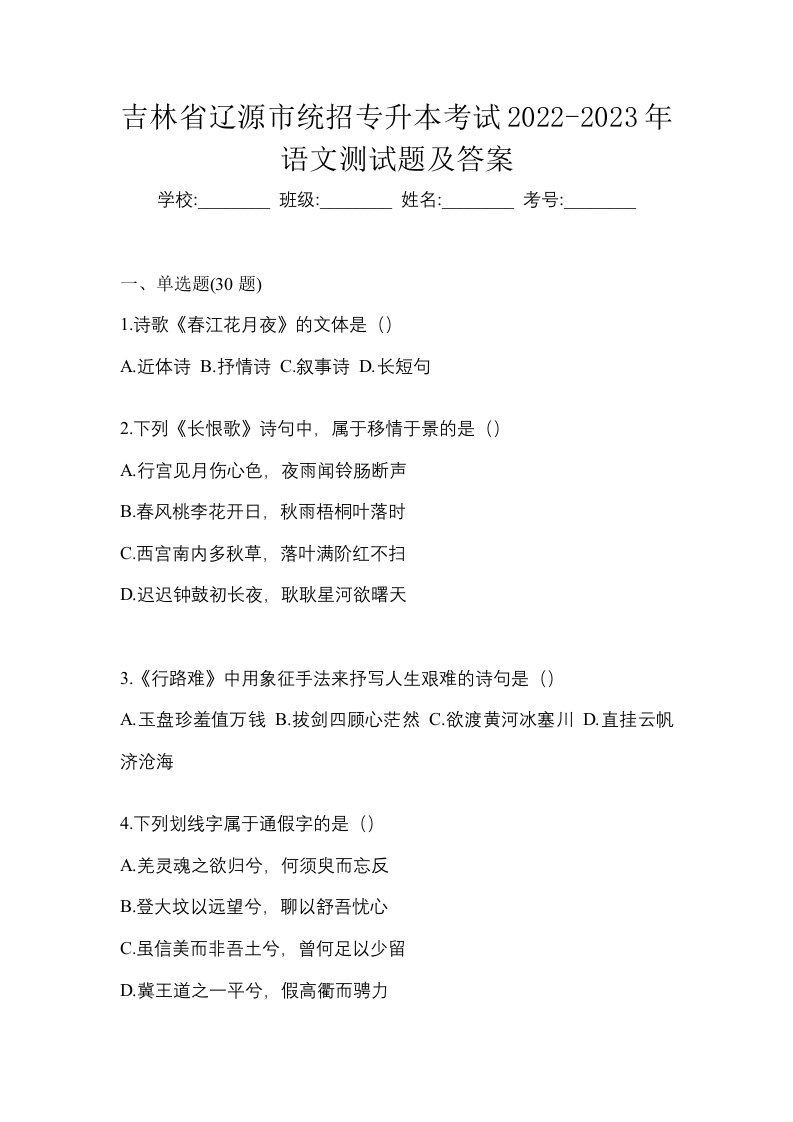 吉林省辽源市统招专升本考试2022-2023年语文测试题及答案

学校:________ 班级:________ 姓名:________ 考号:________

一、单选题(30 题)

1.诗歌《春江花月夜》的文体是（）

A.近体诗 B.抒情诗 C.叙事诗 D.长短句

2.下列《长恨歌》诗句中，属于移情于景的是（）

A.行宫见月伤心色，夜雨闻铃肠断声

B.春风桃李花开日，秋雨梧桐叶落时

C.西宫南内多秋草，落叶满阶红不扫

D.迟迟钟鼓初长夜，耿耿星河欲曙天

3.《行路难》中用象征手法来抒写人生艰难的诗句是（）

A.玉盘珍羞值万钱 B.拔剑四顾心茫然 C.欲渡黄河冰塞川 D.直挂云帆济沧海

4.下列划线字属于通假字的是（）

A.羌灵魂之欲归兮，何须臾而忘反

B.登大坟以远望兮，聊以舒吾忧心

C.虽信美而非吾土兮，曾何足以少留

D.冀王道之一平兮，假高衢而骋力